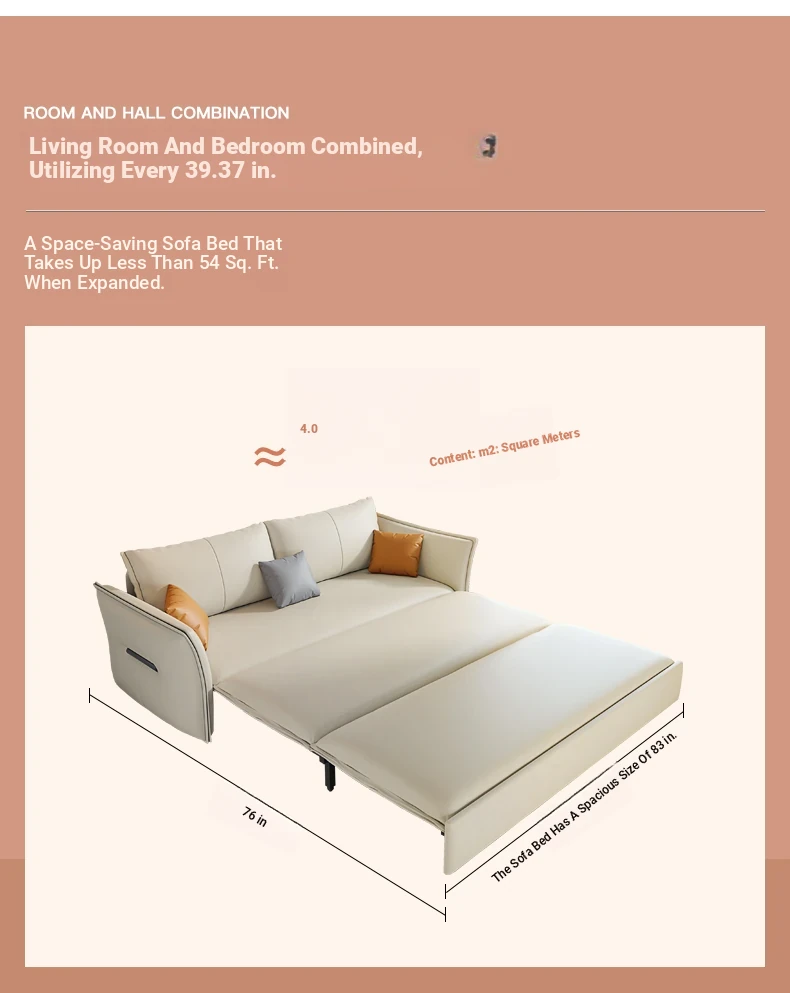 ROOM AND HALL COMBINATION

Living Room And Bedroom Combined, Utilizing Every 39.37 in.

A Space-Saving Sofa Bed That Takes Up Less Than 54 Sq. Ft. When Expanded.

≈ 4.0

Content: m2: Square Meters

76 in

The Sofa Bed Has A Spacious Size Of 83 in.